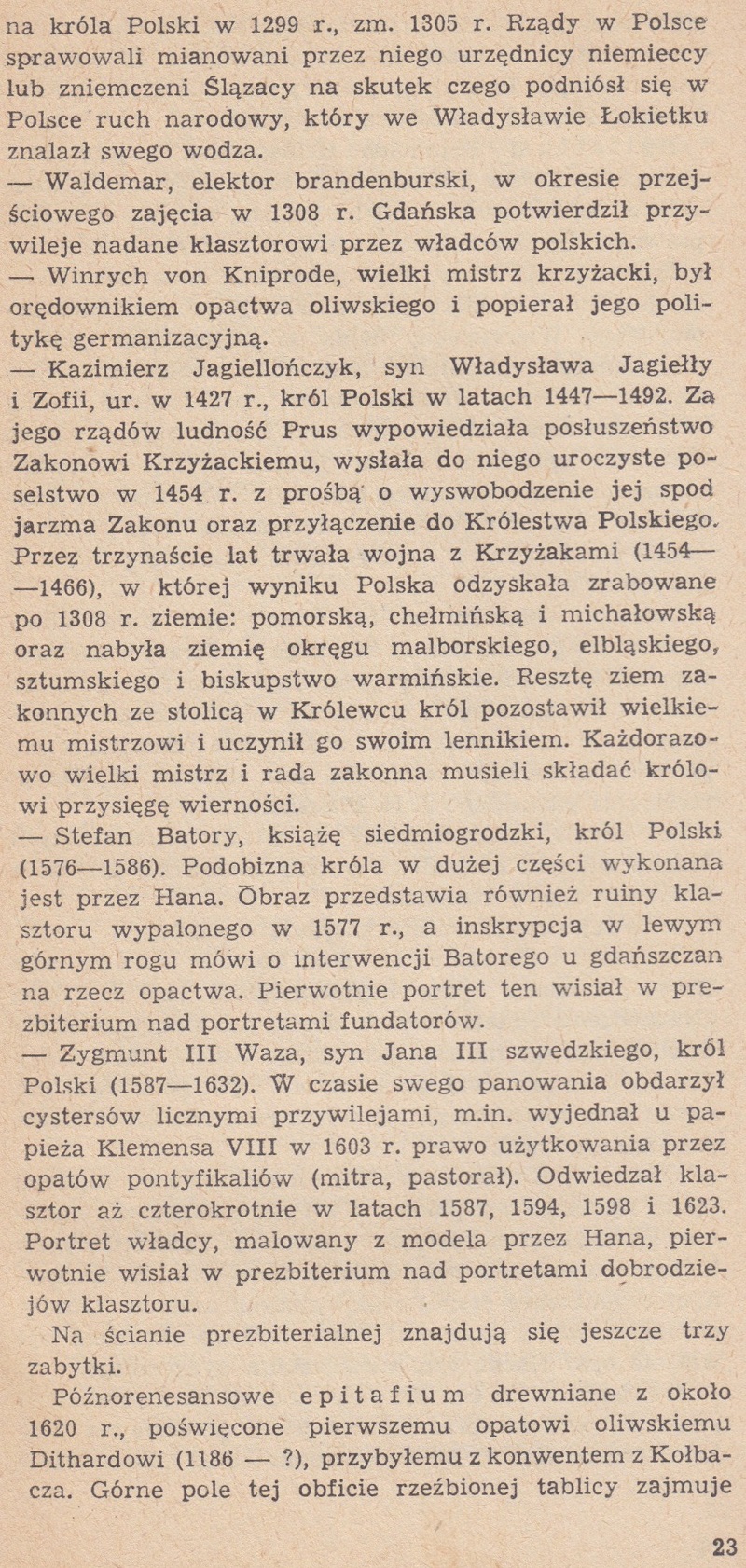 na króla Polski w 1299 r., zm. 1305 r. Rządy w Polsce sprawowali mianowani przez niego urzędnicy niemieccy lub zniemczeni Ślązacy na skutek czego podniósł się w Polsce ruch narodowy, który we Władysławie Łokietku znalazł swego wodza.
— Waldemar, elektor brandenburski, w okresie przejściowego zajęcia w 1308 r. Gdańska potwierdził przywileje nadane klasztorowi przez władców polskich.
— Winrych von Kniprode, wielki mistrz krzyżacki, był orędownikiem opactwa oliwskiego i popierał jego politykę germanizacyjną.
— Kazimierz Jagiellończyk, syn Władysława Jagiełły i Zofii, ur. w 1427 r., król Polski w latach 1447—1492. Za jego rządów ludność Prus wypowiedziała posłuszeństwo Zakonowi Krzyżackiemu, wysłała do niego uroczyste poselstwo w 1454 r. z prośbą o wyswobodzenie jej spod jarzma Zakonu oraz przyłączenie do Królestwa Polskiego. Przez trzynaście lat trwała wojna z Krzyżakami (1454——1466), w której wyniku Polska odzyskała zrabowane po 1308 r. ziemie: pomorską, chełmińską i michałowską oraz nabyła ziemię okręgu malborskiego, elbląskiego, sztumskiego i biskupstwo warmińskie. Resztę ziem zakonnych ze stolicą w Królewcu król pozostawił wielkiemu mistrzowi i uczynił go swoim lennikiem. Każdorazowo wielki mistrz i rada zakonna musieli składać królowi przysięgę wierności.
— Stefan Batory, książę siedmiogrodzki, król Polski (1576—1586). Podobizna króla w dużej części wykonana jest przez Hana. Obraz przedstawia również ruiny klasztoru wypalonego w 1577 r., a inskrypcja w lewym górnym rogu mówi o interwencji Batorego u gdańszczan na rzecz opactwa. Pierwotnie portret ten wisiał w prezbiterium nad portretami fundatorów.
— Zygmunt III Waza, syn Jana III szwedzkiego, król Polski (1587—1632). W czasie swego panowania obdarzył cystersów licznymi przywilejami, m.in. wyjednał u papieża Klemensa VIII w 1603 r. prawo użytkowania przez opatów pontyfikaliów (mitra, pastorał). Odwiedzał klasztor aż czterokrotnie w latach 1587, 1594, 1598 i 1623. Portret władcy, malowany z modela przez Hana, pierwotnie wisiał w prezbiterium nad portretami dobrodziejów klasztoru.
Na ścianie prezbiterialnej znajdują się jeszcze trzy zabytki.
Późnorenesansowe epitafium drewniane z około 1620 r., poświęcone pierwszemu opatowi oliwskiemu Dithardowi (1186 — ?), przybyłemu z konwentem z Kołbacza. Górne pole tej obficie rzeźbionej tablicy zajmuje

23